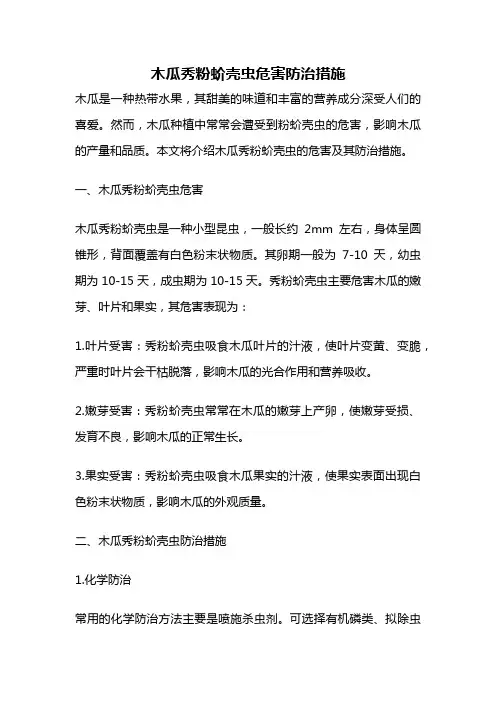 木瓜秀粉蚧壳虫危害防治措施

木瓜是一种热带水果，其甜美的味道和丰富的营养成分深受人们的喜爱。然而，木瓜种植中常常会遭受到粉蚧壳虫的危害，影响木瓜的产量和品质。本文将介绍木瓜秀粉蚧壳虫的危害及其防治措施。

一、木瓜秀粉蚧壳虫危害

木瓜秀粉蚧壳虫是一种小型昆虫，一般长约 2mm 左右，身体呈圆锥形，背面覆盖有白色粉末状物质。其卵期一般为 7-10 天，幼虫期为 10-15 天，成虫期为 10-15 天。秀粉蚧壳虫主要危害木瓜的嫩芽、叶片和果实，其危害表现为：

1.叶片受害：秀粉蚧壳虫吸食木瓜叶片的汁液，使叶片变黄、变脆，严重时叶片会干枯脱落，影响木瓜的光合作用和营养吸收。

2.嫩芽受害：秀粉蚧壳虫常常在木瓜的嫩芽上产卵，使嫩芽受损、发育不良，影响木瓜的正常生长。

3.果实受害：秀粉蚧壳虫吸食木瓜果实的汁液，使果实表面出现白色粉末状物质，影响木瓜的外观质量。

二、木瓜秀粉蚧壳虫防治措施

1.化学防治

常用的化学防治方法主要是喷施杀虫剂。可选择有机磷类、拟除虫